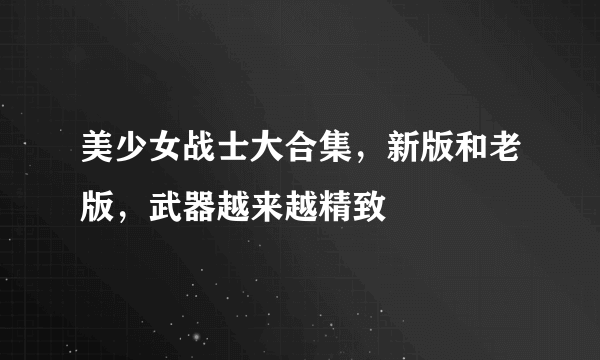 美少女战士大合集，新版和老版，武器越来越精致